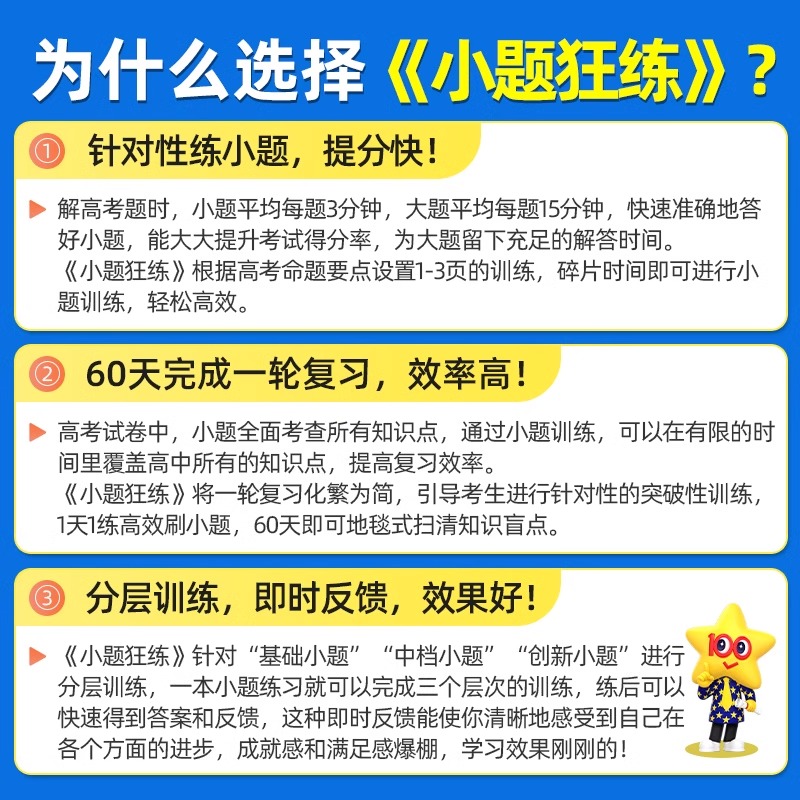 为什么选择《小题狂练》？

① 针对性练小题，提分快！

解高考题时，小题平均每题3分钟，大题平均每题15分钟，快速准确地答好小题，能大大提升考试得分率，为大题留下充足的解答时间。
《小题狂练》根据高考命题要点设置1-3页的训练，碎片时间即可进行小题训练，轻松高效。

② 60天完成一轮复习，效率高！

高考试卷中，小题全面考查所有知识点，通过小题训练，可以在有限的时间里覆盖高中所有的知识点，提高复习效率。
《小题狂练》将一轮复习化繁为简，引导考生进行针对性的突破性训练，1天1练高效刷小题，60天即可地毯式扫清知识盲点。

③ 分层训练，即时反馈，效果好！

《小题狂练》针对“基础小题”“中档小题”“创新小题”进行分层训练，一本小题练习就可以完成三个层次的训练，练后可以快速得到答案和反馈，这种即时反馈能使你清晰地感受到自己在各个方面的进步，成就感和满足感爆棚，学习效果刚刚的！

100